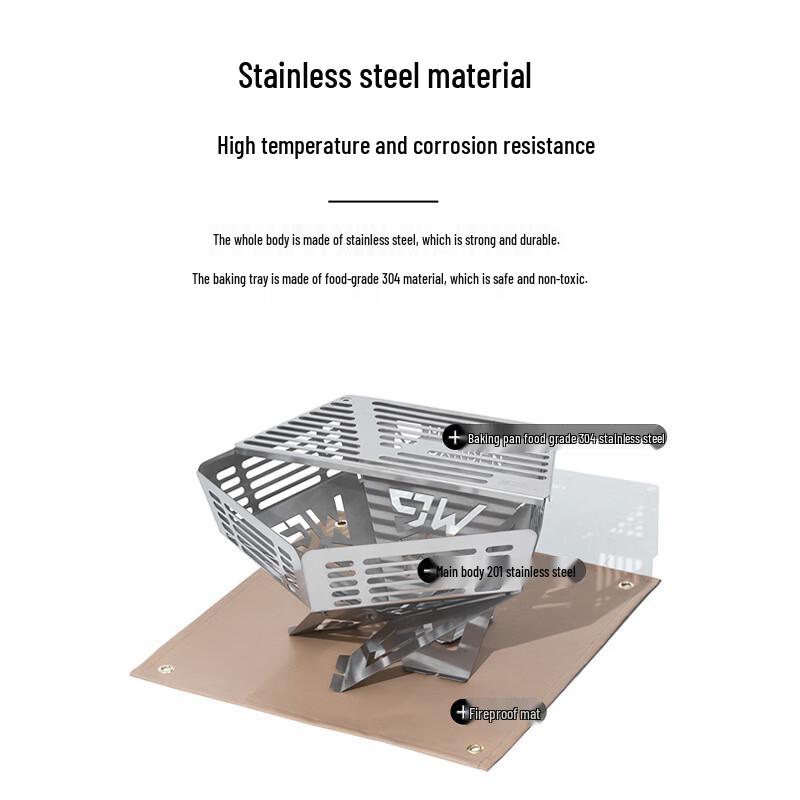 Stainless steel material

High temperature and corrosion resistance

The whole body is made of stainless steel, which is strong and durable.

The baking tray is made of food-grade 304 material, which is safe and non-toxic.

+ Baking pan food grade 304 stainless steel

Main body 201 stainless steel

+ Fireproof mat